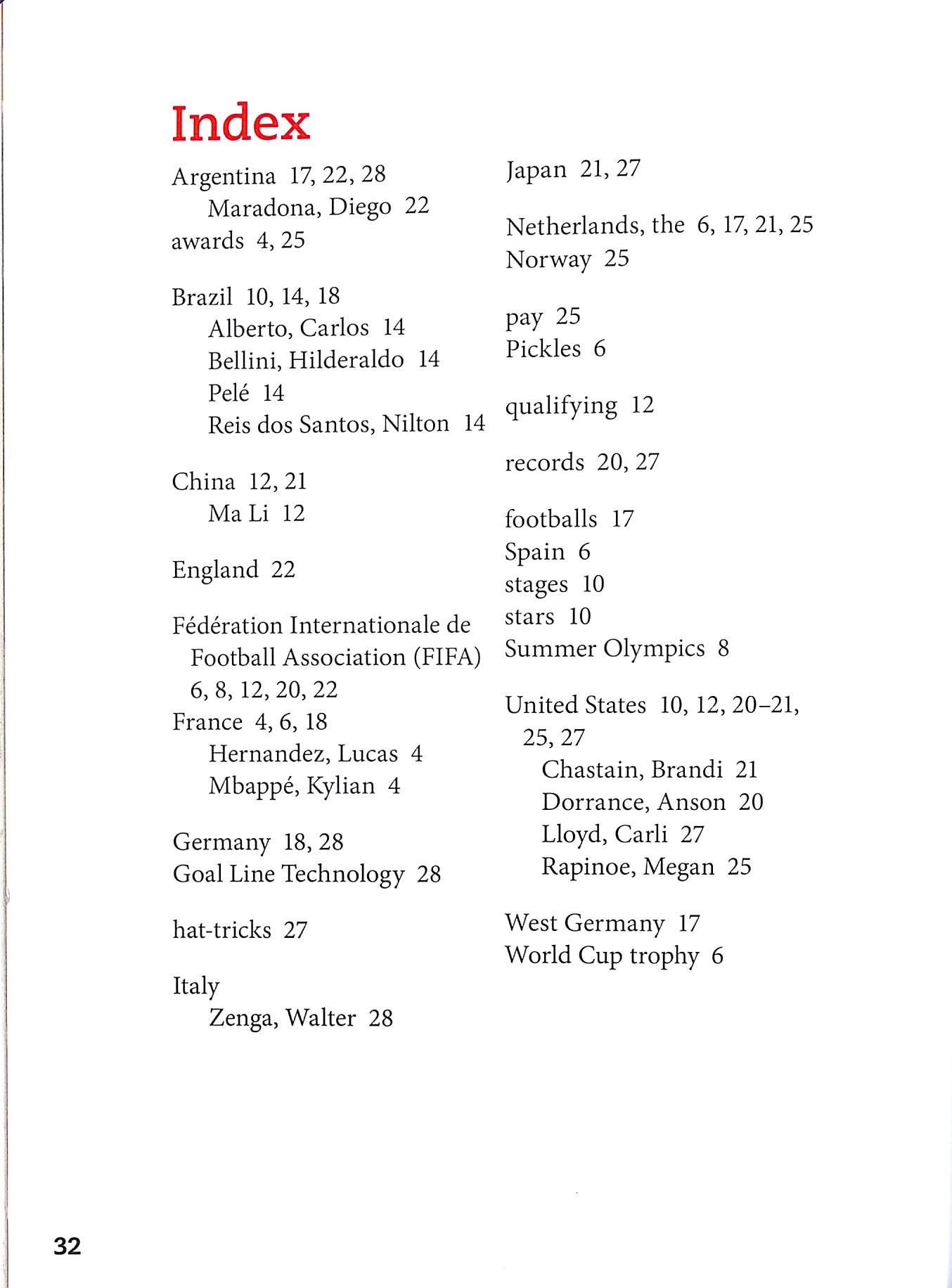 Index

Argentina 17, 22, 28
Maradona, Diego 22
awards 4, 25

Brazil 10, 14, 18
Alberto, Carlos 14
Bellini, Hilderaldo 14
Pelé 14
Reis dos Santos, Nilton 14

China 12, 21
Ma Li 12

England 22

Fédération Internationale de Football Association (FIFA) 6, 8, 12, 20, 22
France 4, 6, 18
Hernandez, Lucas 4
Mbappé, Kylian 4

Germany 18, 28
Goal Line Technology 28

hat-tricks 27

Italy
Zenga, Walter 28

Japan 21, 27

Netherlands, the 6, 17, 21, 25
Norway 25

pay 25
Pickles 6

qualifying 12

records 20, 27

footballs 17
Spain 6
stages 10
stars 10
Summer Olympics 8

United States 10, 12, 20–21, 25, 27
Chastain, Brandi 21
Dorrance, Anson 20
Lloyd, Carli 27
Rapinoe, Megan 25

West Germany 17
World Cup trophy 6

32